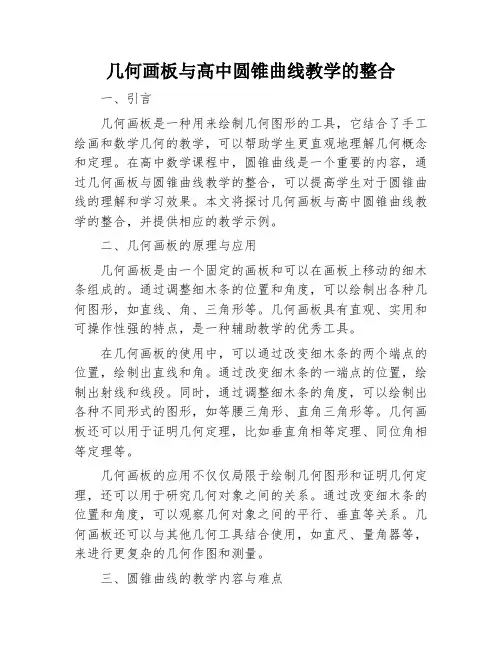 几何画板与高中圆锥曲线教学的整合

一、引言

几何画板是一种用来绘制几何图形的工具，它结合了手工绘画和数学几何的教学，可以帮助学生更直观地理解几何概念和定理。在高中数学课程中，圆锥曲线是一个重要的内容，通过几何画板与圆锥曲线教学的整合，可以提高学生对于圆锥曲线的理解和学习效果。本文将探讨几何画板与高中圆锥曲线教学的整合，并提供相应的教学示例。

二、几何画板的原理与应用

几何画板是由一个固定的画板和可以在画板上移动的细木条组成的。通过调整细木条的位置和角度，可以绘制出各种几何图形，如直线、角、三角形等。几何画板具有直观、实用和可操作性强的特点，是一种辅助教学的优秀工具。

在几何画板的使用中，可以通过改变细木条的两个端点的位置，绘制出直线和角。通过改变细木条的一端点的位置，绘制出射线和线段。同时，通过调整细木条的角度，可以绘制出各种不同形式的图形，如等腰三角形、直角三角形等。几何画板还可以用于证明几何定理，比如垂直角相等定理、同位角相等定理等。

几何画板的应用不仅仅局限于绘制几何图形和证明几何定理，还可以用于研究几何对象之间的关系。通过改变细木条的位置和角度，可以观察几何对象之间的平行、垂直等关系。几何画板还可以与其他几何工具结合使用，如直尺、量角器等，来进行更复杂的几何作图和测量。

三、圆锥曲线的教学内容与难点